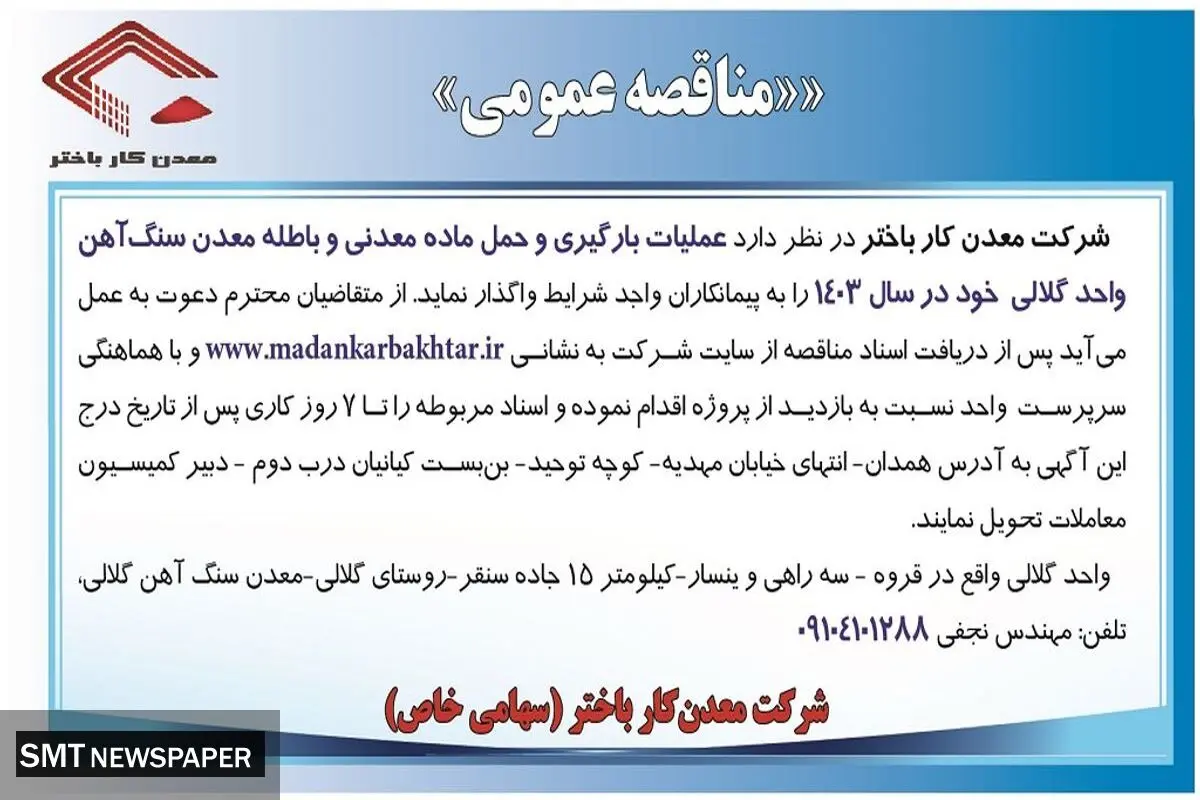 معدن کار باختر

«مناقصه عمومی»

شرکت معدن کار باختر در نظر دارد عملیات بارگیری و حمل ماده معدنی و باطله معدن سنگ‌آهن واحد گلالی خود در سال ۱۴۰۳ را به پیمانکاران واجد شرایط واگذار نماید. از متقاضیان محترم دعوت به عمل می‌آید پس از دریافت اسناد مناقصه از سایت شرکت به نشانی www.madankarbakhtar.ir و با هماهنگی سرپرست واحد نسبت به بازدید از پروژه اقدام نموده و اسناد مربوطه را تا ۷ روز کاری پس از تاریخ درج این آگهی به آدرس همدان- انتهای خیابان مهدیه- کوچه توحید- بن‌بست کیانیان درب دوم - دبیر کمیسیون معاملات تحویل نمایند.

واحد گلالی واقع در قروه - سه راهی و ینسار-کیلومتر ۱۵ جاده سنقر-روستای گلالی-معدن سنگ آهن گلالی،

تلفن: مهندس نجفی ۰۹۱۰۴۱۰۱۲۸۸

شرکت معدن‌کار باختر (سهامی خاص)

SMT NEWSPAPER